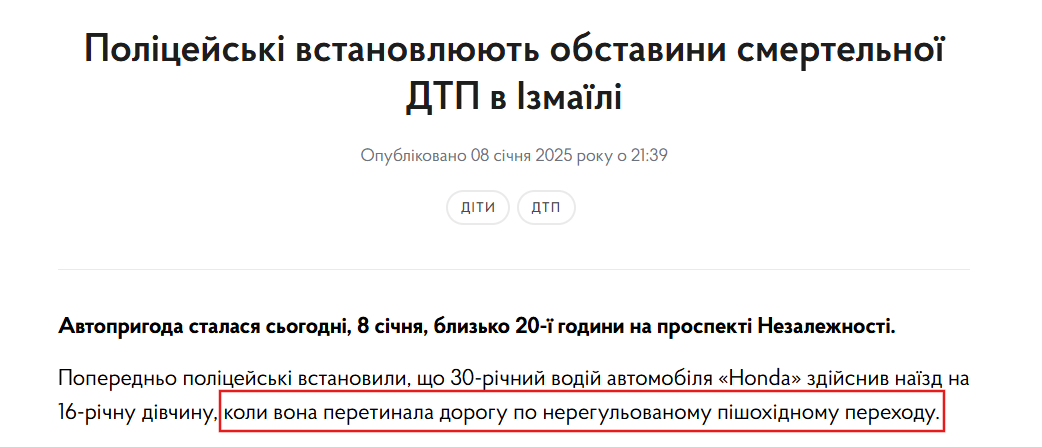 Поліцейські встановлюють обставини смертельної ДТП в Ізмаїлі

Опубліковано 08 січня 2025 року о 21:39

ДІТИ

ДТП

Автопригода сталася сьогодні, 8 січня, близько 20-ї години на проспекті Незалежності.

Попередньо поліцейські встановили, що 30-річний водій автомобіля «Honda» здійснив наїзд на 16-річну дівчину, коли вона перетинала дорогу по нерегульованому пішохідному переходу.